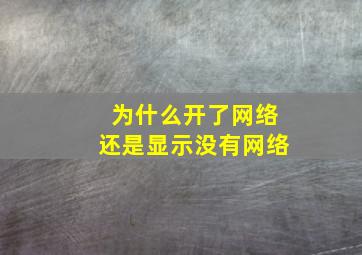 为什么开了网络
还是显示没有网络